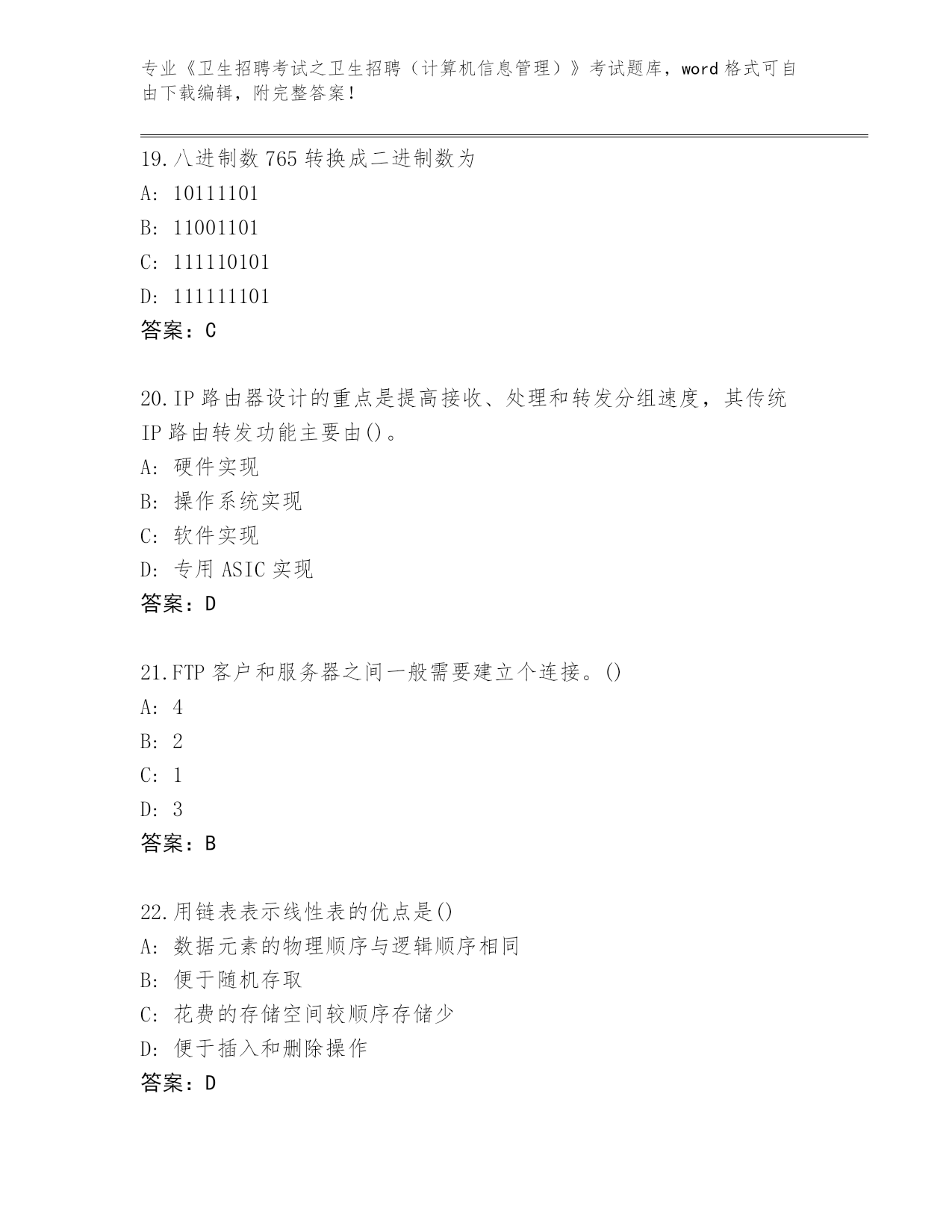 专业《卫生招聘考试之卫生招聘（计算机信息管理）》考试题库，word 格式可自由下载编辑，附完整答案！

19.八进制数 765 转换成二进制数为
A: 10111101
B: 11001101
C: 111110101
D: 111111101
答案：C

20.IP 路由器设计的重点是提高接收、处理和转发分组速度，其传统 IP 路由转发功能主要由()。
A: 硬件实现
B: 操作系统实现
C: 软件实现
D: 专用 ASIC 实现
答案：D

21.FTP 客户和服务器之间一般需要建立个连接。()
A: 4
B: 2
C: 1
D: 3
答案：B

22.用链表表示线性表的优点是()
A: 数据元素的物理顺序与逻辑顺序相同
B: 便于随机存取
C: 花费的存储空间较顺序存储少
D: 便于插入和删除操作
答案：D